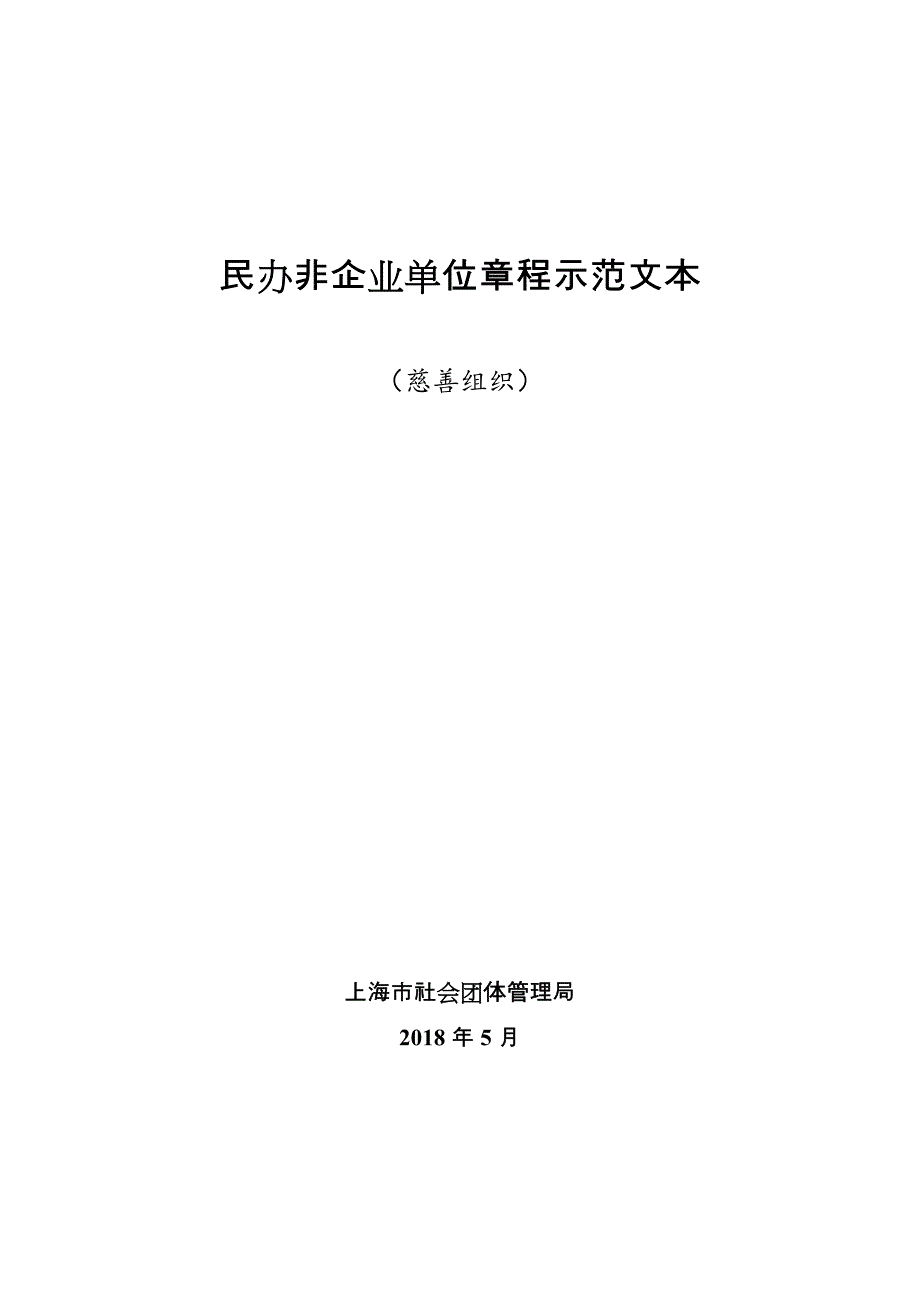 民办非企业单位章程示范文本

（慈善组织）

上海市社会团体管理局

2018 年 5 月